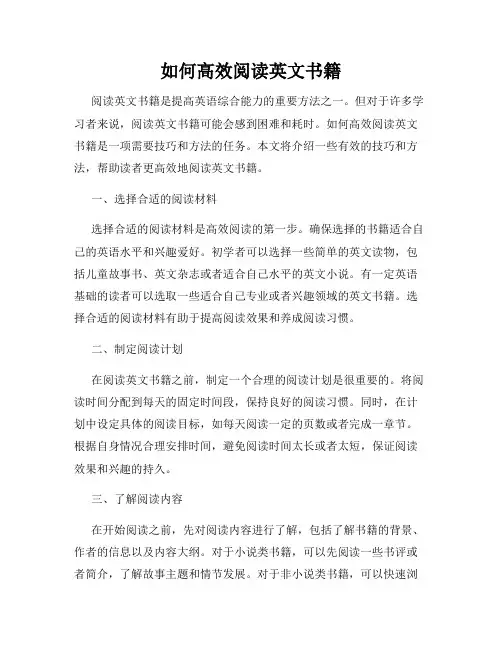 如何高效阅读英文书籍

阅读英文书籍是提高英语综合能力的重要方法之一。但对于许多学习者来说，阅读英文书籍可能会感到困难和耗时。如何高效阅读英文书籍是一项需要技巧和方法的任务。本文将介绍一些有效的技巧和方法，帮助读者更高效地阅读英文书籍。

一、选择合适的阅读材料

选择合适的阅读材料是高效阅读的第一步。确保选择的书籍适合自己的英语水平和兴趣爱好。初学者可以选择一些简单的英文读物，包括儿童故事书、英文杂志或者适合自己水平的英文小说。有一定英语基础的读者可以选取一些适合自己专业或者兴趣领域的英文书籍。选择合适的阅读材料有助于提高阅读效果和养成阅读习惯。

二、制定阅读计划

在阅读英文书籍之前，制定一个合理的阅读计划是很重要的。将阅读时间分配到每天的固定时间段，保持良好的阅读习惯。同时，在计划中设定具体的阅读目标，如每天阅读一定的页数或者完成一章节。根据自身情况合理安排时间，避免阅读时间太长或者太短，保证阅读效果和兴趣的持久。

三、了解阅读内容

在开始阅读之前，先对阅读内容进行了解，包括了解书籍的背景、作者的信息以及内容大纲。对于小说类书籍，可以先阅读一些书评或者简介，了解故事主题和情节发展。对于非小说类书籍，可以快速浏